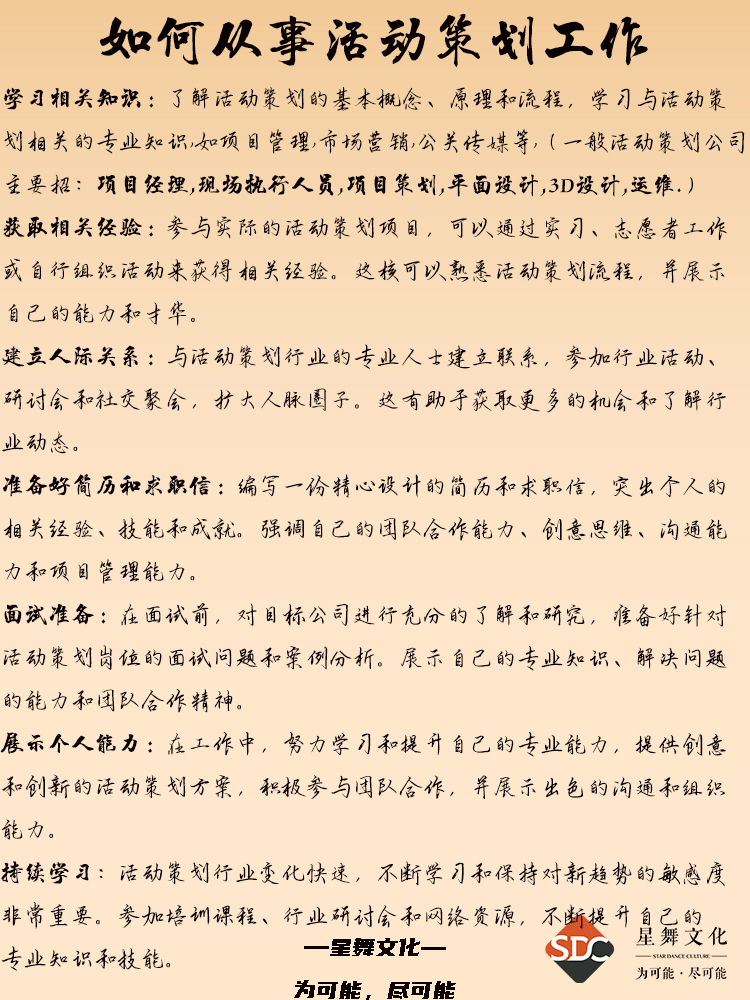 如何从事活动策划工作

学习相关知识：了解活动策划的基本概念、原理和流程，学习与活动策划相关的专业知识,如项目管理,市场营销,公关传媒等,（一般活动策划公司主要招：项目经理,现场执行人员,项目策划,平面设计,3D设计,运维.）

获取相关经验：参与实际的活动策划项目，可以通过实习、志愿者工作或自行组织活动来获得相关经验。这样可以熟悉活动策划流程，并展示自己的能力和才华。

建立人际关系：与活动策划行业的专业人士建立联系，参加行业活动、研讨会和社交聚会，扩大人脉圈子。这有助于获取更多的机会和了解行业动态。

准备好简历和求职信：编写一份精心设计的简历和求职信，突出个人的相关经验、技能和成就。强调自己的团队合作能力、创意思维、沟通能力和项目管理能力。

面试准备：在面试前，对目标公司进行充分的了解和研究，准备好针对活动策划岗位的面试问题和案例分析。展示自己的专业知识、解决问题的能力和团队合作精神。

展示个人能力：在工作中，努力学习和提升自己的专业能力，提供创意和创新的活动策划方案，积极参与团队合作，并展示出色的沟通和组织能力。

持续学习：活动策划行业变化快速，不断学习和保持对新趋势的敏感度非常重要。参加培训课程、行业研讨会和网络资源，不断提升自己的专业知识和技能。

—星舞文化—

为可能，尽可能

SDC
星舞文化
STAR DANCE CULTURE
为可能·尽可能